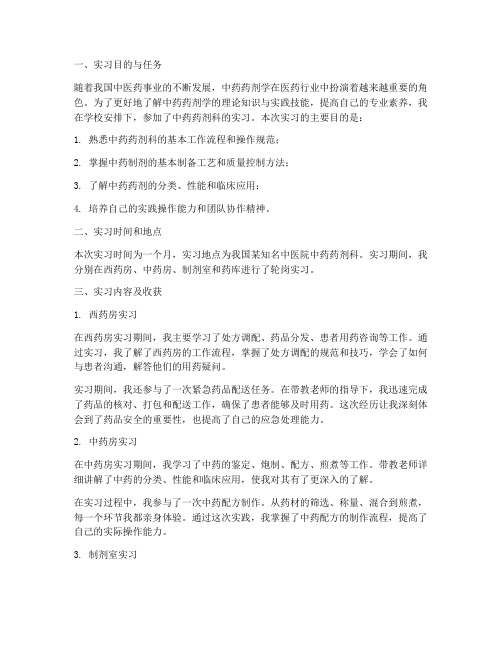 一、实习目的与任务

随着我国中医药事业的不断发展，中药药剂学在医药行业中扮演着越来越重要的角色。为了更好地了解中药药剂学的理论知识与实践技能，提高自己的专业素养，我在学校安排下，参加了中药药剂科的实习。本次实习的主要目的是：

1. 熟悉中药药剂科的基本工作流程和操作规范；

2. 掌握中药制剂的基本制备工艺和质量控制方法；

3. 了解中药药剂的分类、性能和临床应用；

4. 培养自己的实践操作能力和团队协作精神。

二、实习时间和地点

本次实习时间为一个月，实习地点为我国某知名中医院中药药剂科。实习期间，我分别在西药房、中药房、制剂室和药库进行了轮岗实习。

三、实习内容及收获

1. 西药房实习

在西药房实习期间，我主要学习了处方调配、药品分发、患者用药咨询等工作。通过实习，我了解了西药房的工作流程，掌握了处方调配的规范和技巧，学会了如何与患者沟通，解答他们的用药疑问。

实习期间，我还参与了一次紧急药品配送任务。在带教老师的指导下，我迅速完成了药品的核对、打包和配送工作，确保了患者能够及时用药。这次经历让我深刻体会到了药品安全的重要性，也提高了自己的应急处理能力。

2. 中药房实习

在中药房实习期间，我学习了中药的鉴定、炮制、配方、煎煮等工作。带教老师详细讲解了中药的分类、性能和临床应用，使我对其有了更深入的了解。

在实习过程中，我参与了一次中药配方制作。从药材的筛选、称量、混合到煎煮，每一个环节我都亲身体验。通过这次实践，我掌握了中药配方的制作流程，提高了自己的实际操作能力。

3. 制剂室实习